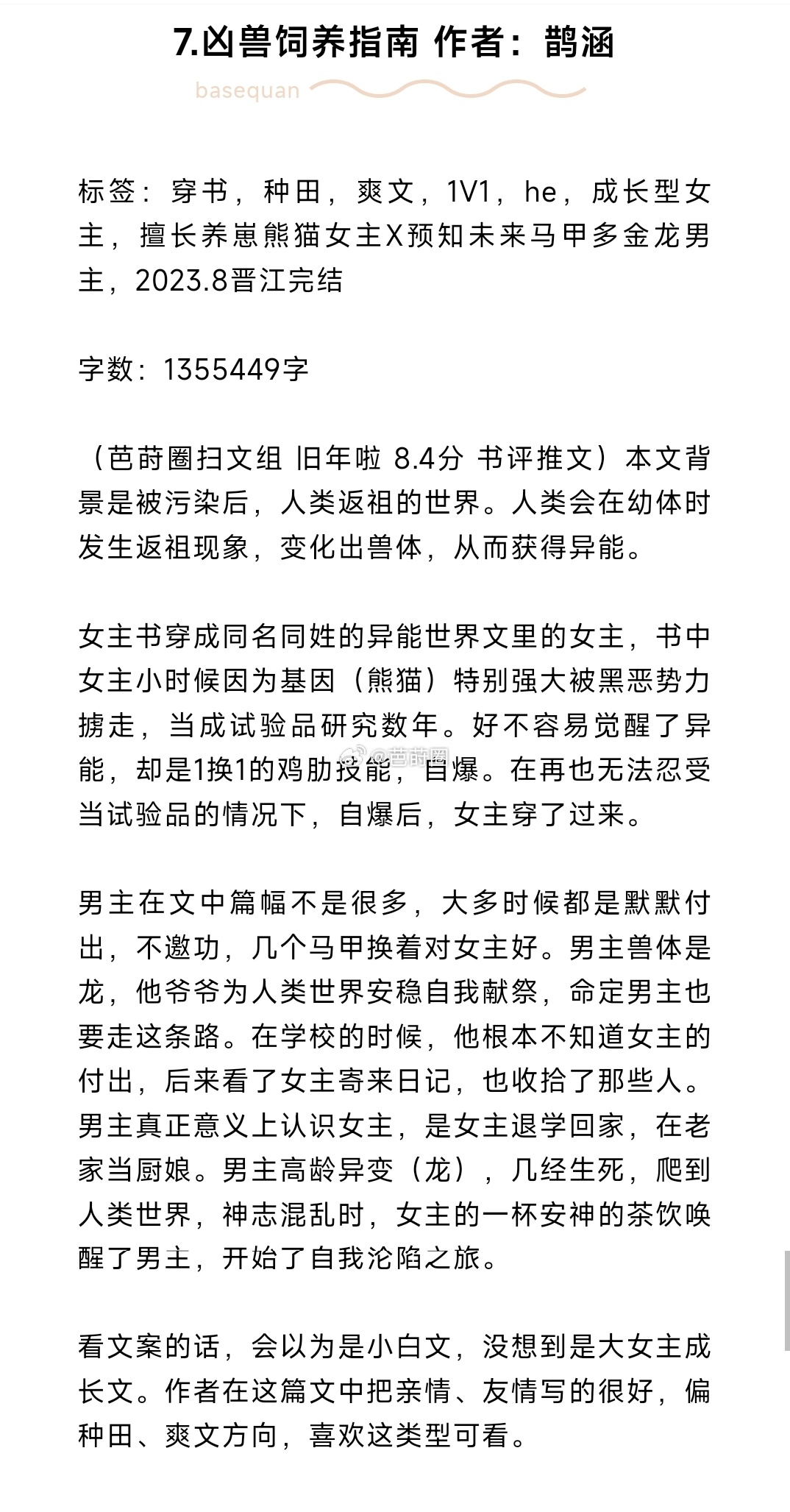 7.凶兽饲养指南 作者：鹊涵

basequan

标签：穿书，种田，爽文，1V1，he，成长型女主，擅长养崽熊猫女主X预知未来马甲多金龙男主，2023.8晋江完结

字数：1355449字

（芭莳圈扫文组 旧年啦 8.4分 书评推文）本文背景是被污染后，人类返祖的世界。人类会在幼体时发生返祖现象，变化出兽体，从而获得异能。

女主书穿成同名同姓的异能世界文里的女主，书中女主小时候因为基因（熊猫）特别强大被黑恶势力掳走，当成试验品研究数年。好不容易觉醒了异能，却是1换1的鸡肋技能，自爆。在再也无法忍受当试验品的情况下，自爆后，女主穿了过来。

@芭莳圈

男主在文中篇幅不是很多，大多时候都是默默付出，不邀功，几个马甲换着对女主好。男主兽体是龙，他爷爷为人类世界安稳自我献祭，命定男主也要走这条路。在学校的时候，他根本不知道女主的付出，后来看了女主寄来日记，也收拾了那些人。男主真正意义上认识女主，是女主退学回家，在老家当厨娘。男主高龄异变（龙），几经生死，爬到人类世界，神志混乱时，女主的一杯安神的茶饮唤醒了男主，开始了自我沦陷之旅。

看文案的话，会以为是小白文，没想到是大女主成长文。作者在这篇文中把亲情、友情写的很好，偏种田、爽文方向，喜欢这类型可看。